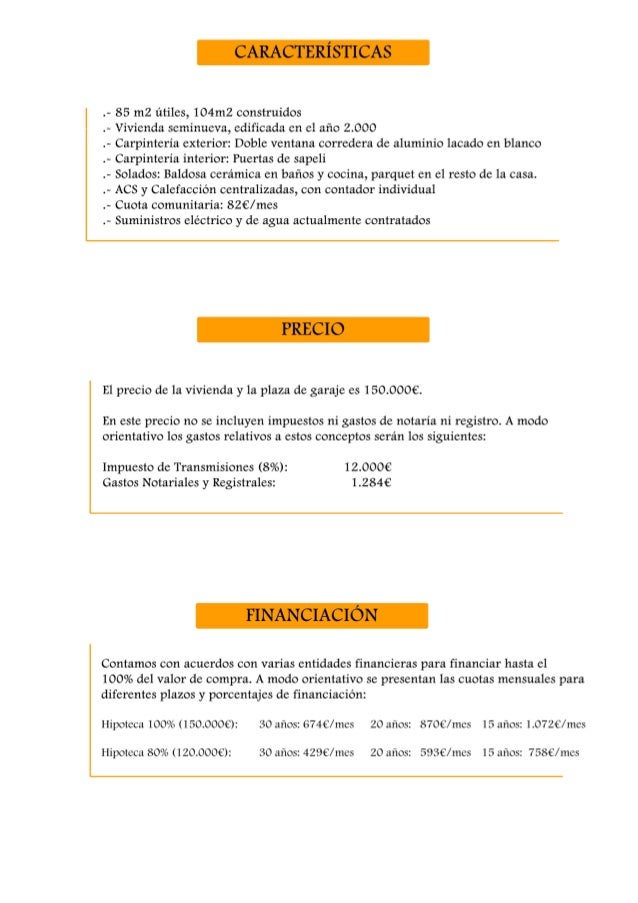 CARACTERÍSTICAS

.- 85 m2 útiles, 104m2 construidos
.- Vivienda seminueva, edificada en el año 2.000
.- Carpintería exterior: Doble ventana corredera de aluminio lacado en blanco
.- Carpintería interior: Puertas de sapeli
.- Solados: Baldosa cerámica en baños y cocina, parquet en el resto de la casa.
.- ACS y Calefacción centralizadas, con contador individual
.- Cuota comunitaria: 82€/mes
.- Suministros eléctrico y de agua actualmente contratados

PRECIO

El precio de la vivienda y la plaza de garaje es 150.000€.

En este precio no se incluyen impuestos ni gastos de notaría ni registro. A modo orientativo los gastos relativos a estos conceptos serán los siguientes:

Impuesto de Transmisiones (8%): 12.000€
Gastos Notariales y Registrales: 1.284€

FINANCIACIÓN

Contamos con acuerdos con varias entidades financieras para financiar hasta el 100% del valor de compra. A modo orientativo se presentan las cuotas mensuales para diferentes plazos y porcentajes de financiación:

Hipoteca 100% (150.000€): 30 años: 674€/mes 20 años: 870€/mes 15 años: 1.072€/mes

Hipoteca 80% (120.000€): 30 años: 429€/mes 20 años: 593€/mes 15 años: 758€/mes